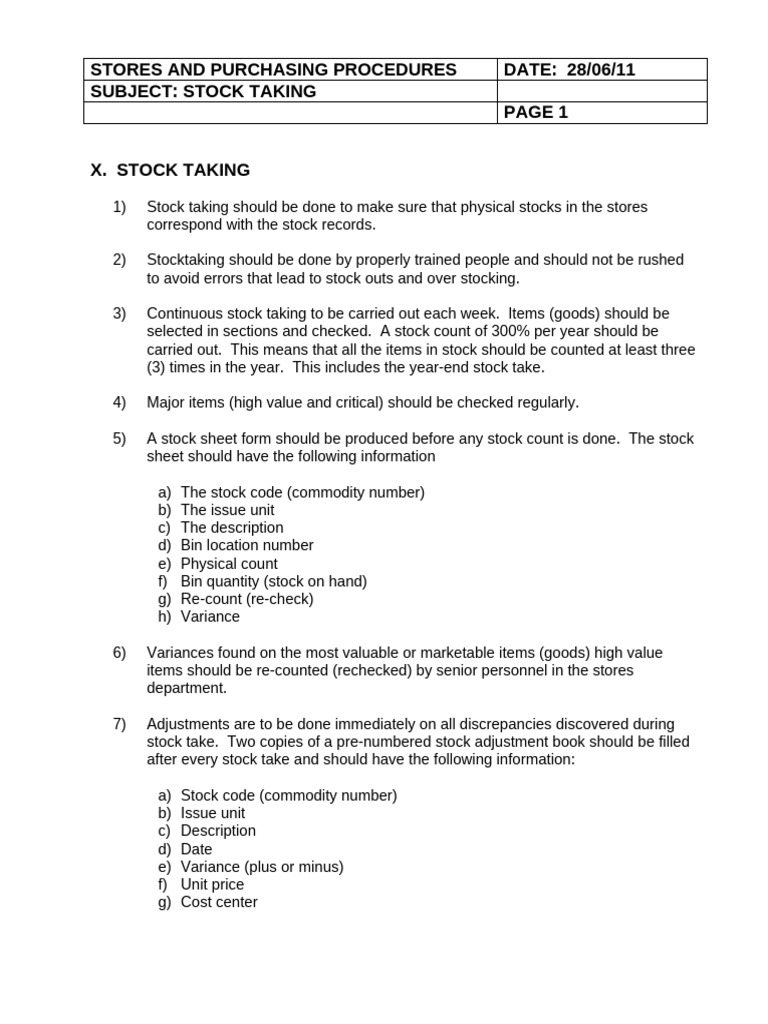 | STORES AND PURCHASING PROCEDURES | DATE: 28/06/11 |
|---|---|
| SUBJECT: STOCK TAKING | |
| | PAGE 1 |

X. STOCK TAKING

1) Stock taking should be done to make sure that physical stocks in the stores correspond with the stock records.

2) Stocktaking should be done by properly trained people and should not be rushed to avoid errors that lead to stock outs and over stocking.

3) Continuous stock taking to be carried out each week. Items (goods) should be selected in sections and checked. A stock count of 300% per year should be carried out. This means that all the items in stock should be counted at least three (3) times in the year. This includes the year-end stock take.

4) Major items (high value and critical) should be checked regularly.

5) A stock sheet form should be produced before any stock count is done. The stock sheet should have the following information

a) The stock code (commodity number)
b) The issue unit
c) The description
d) Bin location number
e) Physical count
f) Bin quantity (stock on hand)
g) Re-count (re-check)
h) Variance

6) Variances found on the most valuable or marketable items (goods) high value items should be re-counted (rechecked) by senior personnel in the stores department.

7) Adjustments are to be done immediately on all discrepancies discovered during stock take. Two copies of a pre-numbered stock adjustment book should be filled after every stock take and should have the following information:

a) Stock code (commodity number)
b) Issue unit
c) Description
d) Date
e) Variance (plus or minus)
f) Unit price
g) Cost center